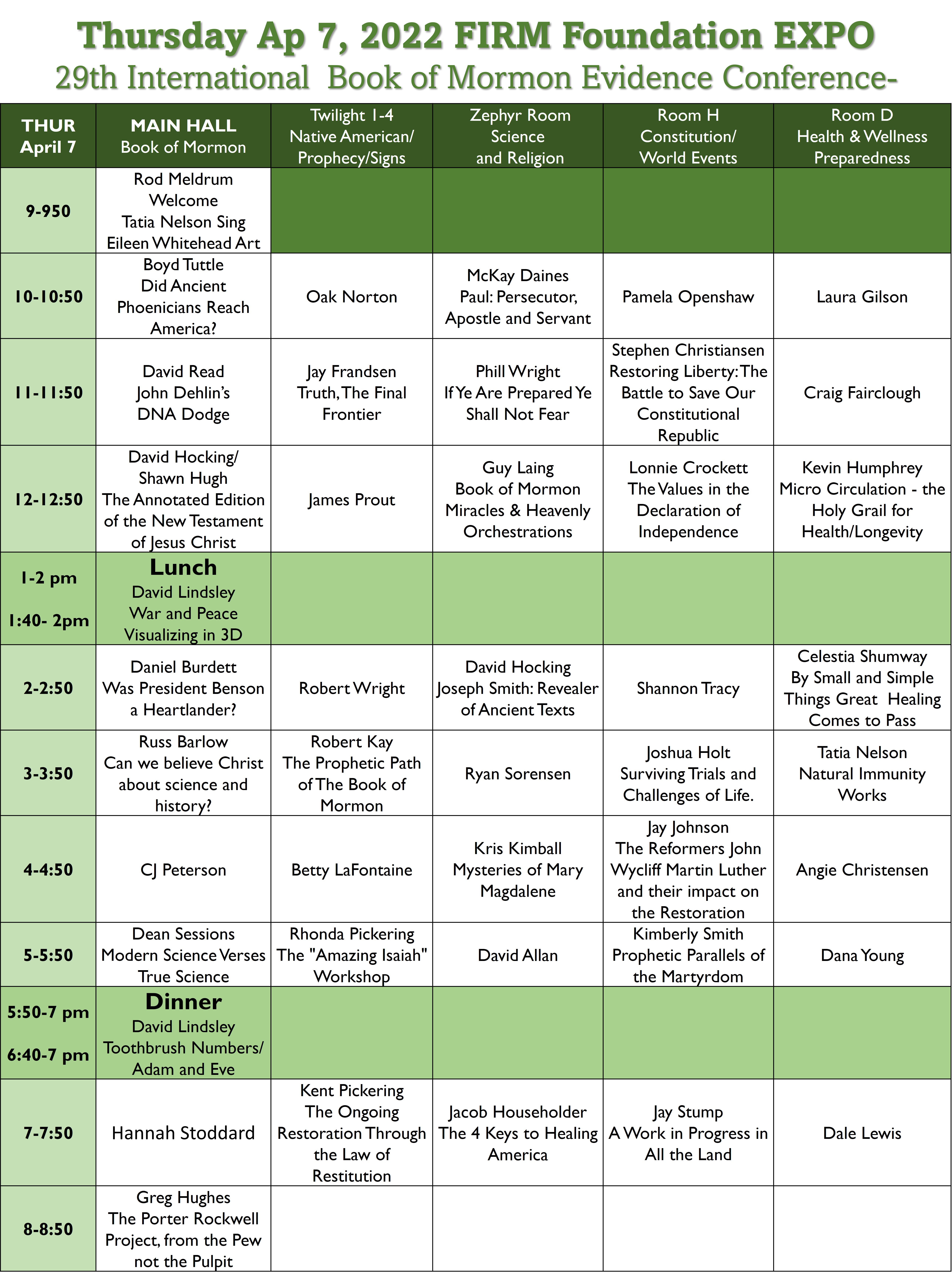 Thursday Ap 7, 2022 FIRM Foundation EXPO
29th International Book of Mormon Evidence Conference-

| THUR April 7 | MAIN HALL Book of Mormon | Twilight 1-4 Native American/ Prophecy/Signs | Zephyr Room Science and Religion | Room H Constitution/ World Events | Room D Health & Wellness Preparedness |
|---|---|---|---|---|---|
| 9-950 | Rod Meldrum Welcome Tatia Nelson Sing Eileen Whitehead Art | | | | |
| 10-10:50 | Boyd Tuttle Did Ancient Phoenicians Reach America? | Oak Norton | McKay Daines Paul: Persecutor, Apostle and Servant | Pamela Openshaw | Laura Gilson |
| 11-11:50 | David Read John Dehlin's DNA Dodge | Jay Frandsen Truth, The Final Frontier | Phill Wright If Ye Are Prepared Ye Shall Not Fear | Stephen Christiansen Restoring Liberty: The Battle to Save Our Constitutional Republic | Craig Fairclough |
| 12-12:50 | David Hocking/ Shawn Hugh The Annotated Edition of the New Testament of Jesus Christ | James Prout | Guy Laing Book of Mormon Miracles & Heavenly Orchestrations | Lonnie Crockett The Values in the Declaration of Independence | Kevin Humphrey Micro Circulation - the Holy Grail for Health/Longevity |
| 1-2 pm 1:40- 2pm | Lunch David Lindsley War and Peace Visualizing in 3D | | | | |
| 2-2:50 | Daniel Burdett Was President Benson a Heartlander? | Robert Wright | David Hocking Joseph Smith: Revealer of Ancient Texts | Shannon Tracy | Celestia Shumway By Small and Simple Things Great Healing Comes to Pass |
| 3-3:50 | Russ Barlow Can we believe Christ about science and history? | Robert Kay The Prophetic Path of The Book of Mormon | Ryan Sorensen | Joshua Holt Surviving Trials and Challenges of Life. | Tatia Nelson Natural Immunity Works |
| 4-4:50 | CJ Peterson | Betty LaFontaine | Kris Kimball Mysteries of Mary Magdalene | Jay Johnson The Reformers John Wycliff Martin Luther and their impact on the Restoration | Angie Christensen |
| 5-5:50 | Dean Sessions Modern Science Verses True Science | Rhonda Pickering The "Amazing Isaiah" Workshop | David Allan | Kimberly Smith Prophetic Parallels of the Martyrdom | Dana Young |
| 5:50-7 pm 6:40-7 pm | Dinner David Lindsley Toothbrush Numbers/ Adam and Eve | | | | |
| 7-7:50 | Hannah Stoddard | Kent Pickering The Ongoing Restoration Through the Law of Restitution | Jacob Householder The 4 Keys to Healing America | Jay Stump A Work in Progress in All the Land | Dale Lewis |
| 8-8:50 | Greg Hughes The Porter Rockwell Project, from the Pew not the Pulpit | | | | |